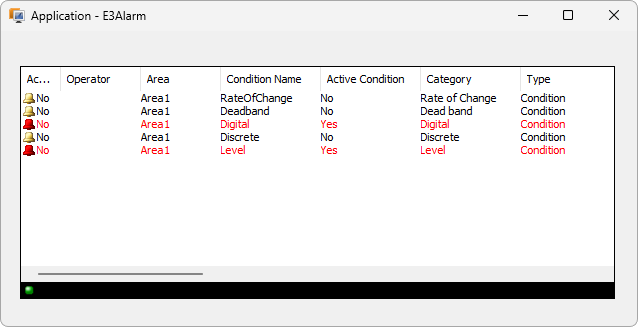 Application - E3Alarm

| Ac... | Operator | Area | Condition Name | Active Condition | Category | Type |
|---|---|---|---|---|---|---|
| No | | Area1 | RateOfChange | No | Rate of Change | Condition |
| No | | Area1 | Deadband | No | Dead band | Condition |
| No | | Area1 | Digital | Yes | Digital | Condition |
| No | | Area1 | Discrete | No | Discrete | Condition |
| No | | Area1 | Level | Yes | Level | Condition |